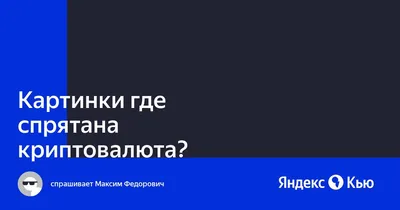 Картинки где спрятана криптовалюта?

спрашивает Максим Федорович

Яндекс Кью